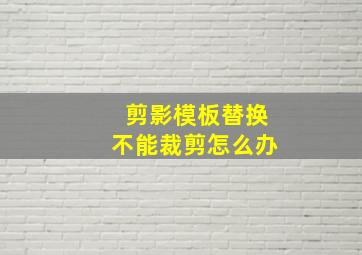 剪影模板替换
不能裁剪怎么办